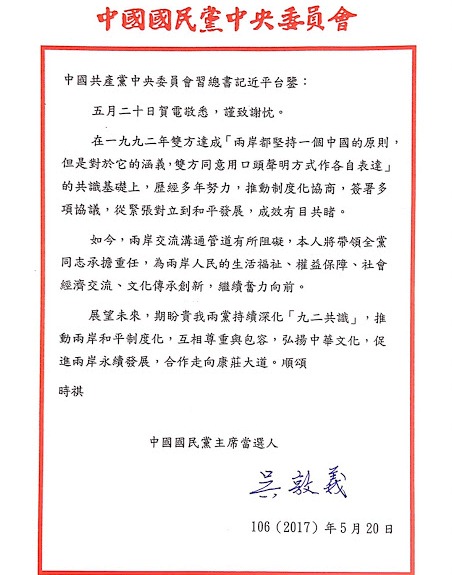 中國國民黨中央委員會

中國共產黨中央委員會習總書記近平台鑒：

五月二十日賀電敬悉，謹致謝忱。

在一九九二年雙方達成「兩岸都堅持一個中國的原則，但是對於它的涵義，雙方同意用口頭聲明方式作各自表達」的共識基礎上，歷經多年努力，推動制度化協商，簽署多項協議，從緊張對立到和平發展，成效有目共睹。

如今，兩岸交流溝通管道有所阻礙，本人將帶領全黨同志承擔重任，為兩岸人民的生活福祉、權益保障、社會經濟交流、文化傳承創新，繼續奮力向前。

展望未來，期盼貴我兩黨持續深化「九二共識」，推動兩岸和平制度化，互相尊重與包容，弘揚中華文化，促進兩岸永續發展，合作走向康莊大道。順頌

時祺

中國國民黨主席當選人

吳敦義

106（2017）年5月20日